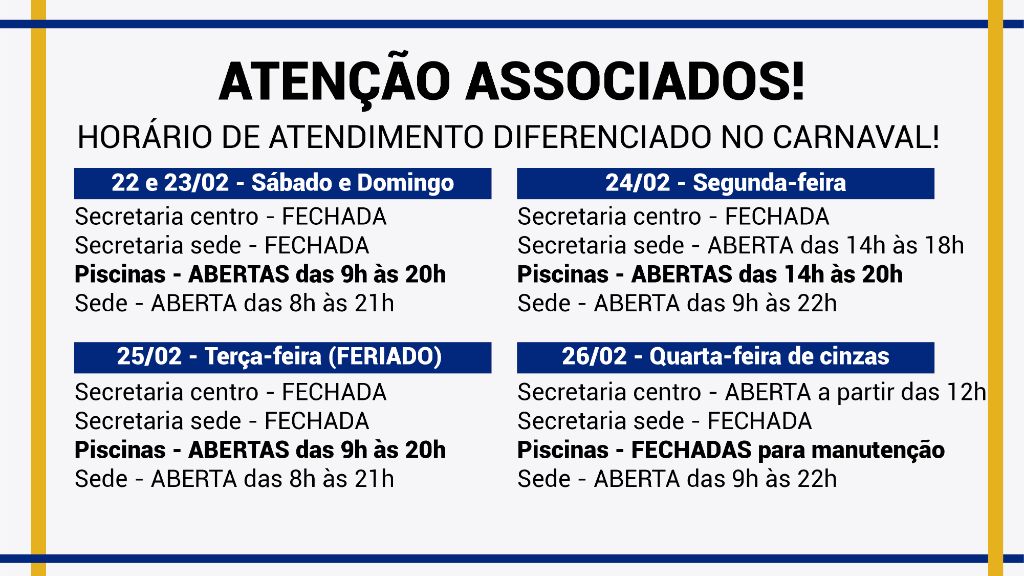 ATENÇÃO ASSOCIADOS!

HORÁRIO DE ATENDIMENTO DIFERENCIADO NO CARNAVAL!

22 e 23/02 - Sábado e Domingo

Secretaria centro - FECHADA
Secretaria sede - FECHADA
Piscinas - ABERTAS das 9h às 20h
Sede - ABERTA das 8h às 21h

25/02 - Terça-feira (FERIADO)

Secretaria centro - FECHADA
Secretaria sede - FECHADA
Piscinas - ABERTAS das 9h às 20h
Sede - ABERTA das 8h às 21h

24/02 - Segunda-feira

Secretaria centro - FECHADA
Secretaria sede - ABERTA das 14h às 18h
Piscinas - ABERTAS das 14h às 20h
Sede - ABERTA das 9h às 22h

26/02 - Quarta-feira de cinzas

Secretaria centro - ABERTA a partir das 12h
Secretaria sede - FECHADA
Piscinas - FECHADAS para manutenção
Sede - ABERTA das 9h às 22h